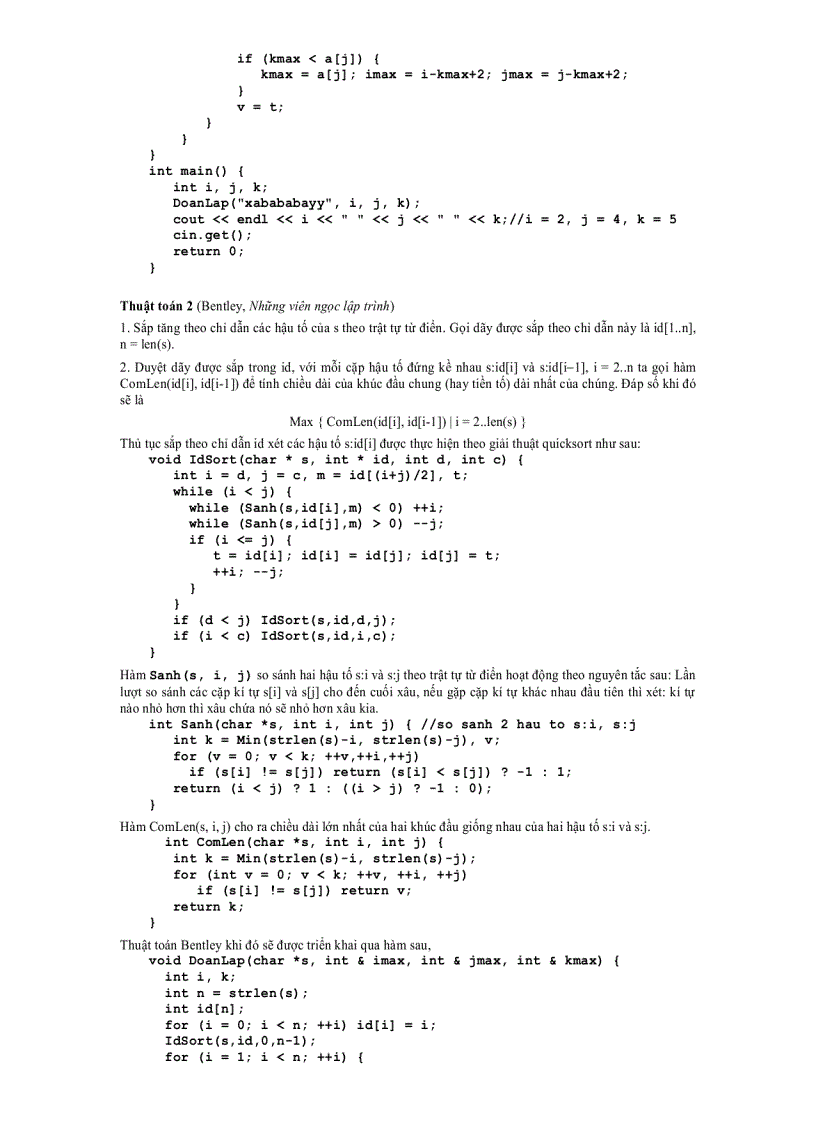 if (kmax < a[j]) {
    kmax = a[j]; imax = i-kmax+2; jmax = j-kmax+2;
}
v = t;
}
}
}
int main() {
    int i, j, k;
    DoanLap("xabababayy", i, j, k);
    cout << endl << i << " " << j << " " << k;//i = 2, j = 4, k = 5
    cin.get();
    return 0;
}

Thuật toán 2 (Bentley, Những viên ngọc lập trình)

1. Sắp tăng theo chỉ dẫn các hậu tố của s theo trật tự từ điển. Gọi dãy được sắp theo chỉ dẫn này là id[1..n], n = len(s).

2. Duyệt dãy được sắp trong id, với mỗi cặp hậu tố đứng kề nhau s:id[i] và s:id[i–1], i = 2..n ta gọi hàm ComLen(id[i], id[i-1]) để tính chiều dài của khúc đầu chung (hay tiền tố) dài nhất của chúng. Đáp số khi đó sẽ là

Max { ComLen(id[i], id[i-1]) | i = 2..len(s) }

Thủ tục sắp theo chỉ dẫn id xét các hậu tố s:id[i] được thực hiện theo giải thuật quicksort như sau:

void IdSort(char * s, int * id, int d, int c) {
    int i = d, j = c, m = id[(i+j)/2], t;
    while (i < j) {
        while (Sanh(s,id[i],m) < 0) ++i;
        while (Sanh(s,id[j],m) > 0) --j;
        if (i <= j) {
            t = id[i]; id[i] = id[j]; id[j] = t;
            ++i; --j;
        }
    }
    if (d < j) IdSort(s,id,d,j);
    if (i < c) IdSort(s,id,i,c);
}

Hàm Sanh(s, i, j) so sánh hai hậu tố s:i và s:j theo trật tự từ điển hoạt động theo nguyên tắc sau: Lần lượt so sánh các cặp kí tự s[i] và s[j] cho đến cuối xâu, nếu gặp cặp kí tự khác nhau đầu tiên thì xét: kí tự nào nhỏ hơn thì xâu chứa nó sẽ nhỏ hơn xâu kia.

int Sanh(char *s, int i, int j) { //so sanh 2 hau to s:i, s:j
    int k = Min(strlen(s)-i, strlen(s)-j), v;
    for (v = 0; v < k; ++v,++i,++j)
        if (s[i] != s[j]) return (s[i] < s[j]) ? -1 : 1;
    return (i < j) ? 1 : ((i > j) ? -1 : 0);
}

Hàm ComLen(s, i, j) cho ra chiều dài lớn nhất của hai khúc đầu giống nhau của hai hậu tố s:i và s:j.

int ComLen(char *s, int i, int j) {
    int k = Min(strlen(s)-i, strlen(s)-j);
    for (int v = 0; v < k; ++v, ++i, ++j)
        if (s[i] != s[j]) return v;
    return k;
}

Thuật toán Bentley khi đó sẽ được triển khai qua hàm sau,

void DoanLap(char *s, int & imax, int & jmax, int & kmax) {
    int i, k;
    int n = strlen(s);
    int id[n];
    for (i = 0; i < n; ++i) id[i] = i;
    IdSort(s,id,0,n-1);
    for (i = 1; i < n; ++i) {